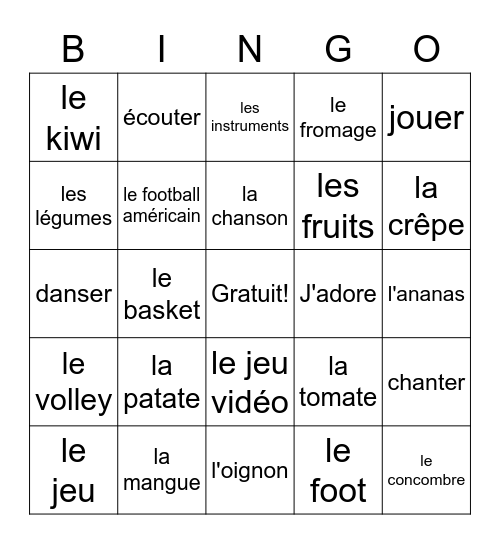 | B | I | N | G | O |
|---|---|---|---|---|
| le kiwi | écouter | les instruments | le fromage | jouer |
| les légumes | le football américain | la chanson | les fruits | la crêpe |
| danser | le basket | Gratuit! | J'adore | l'ananas |
| le volley | la patate | le jeu vidéo | la tomate | chanter |
| le jeu | la mangue | l'oignon | le foot | le concombre |